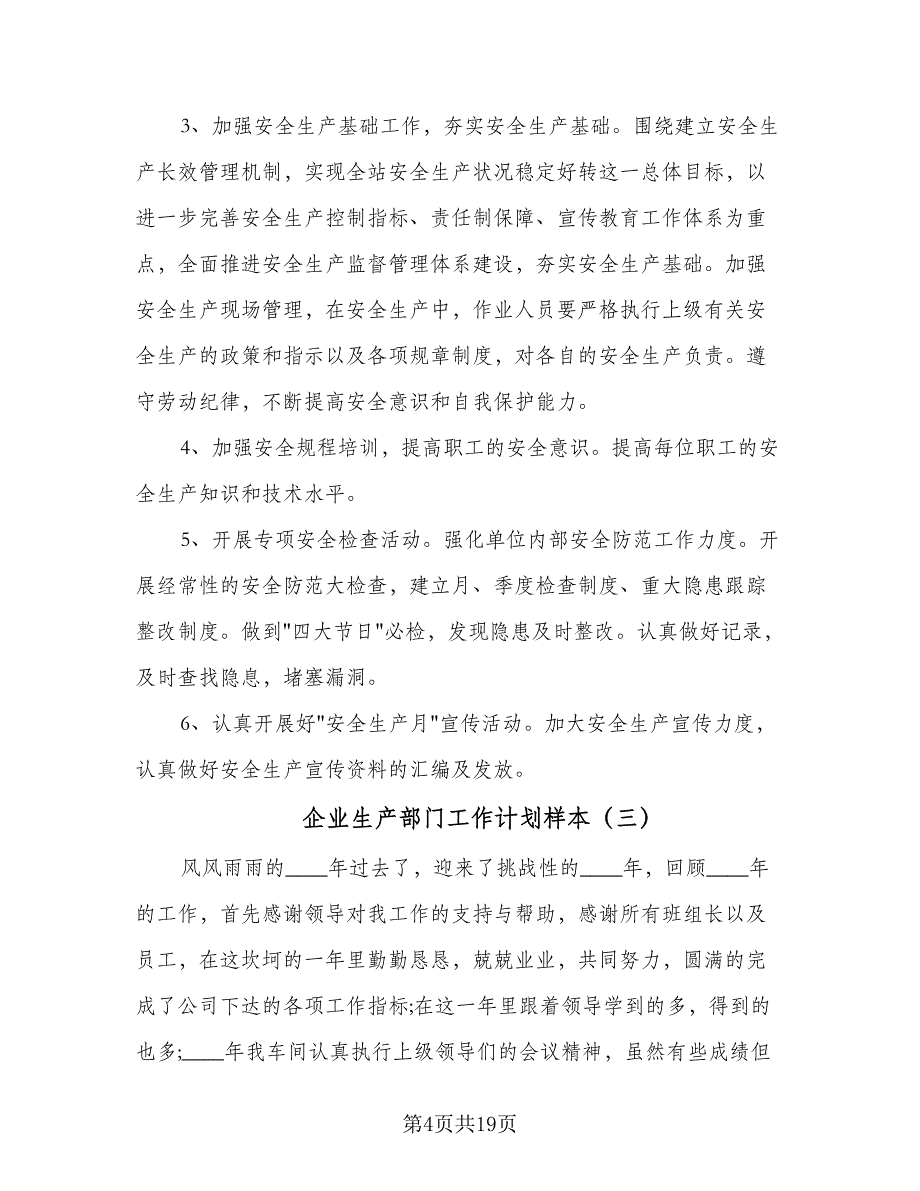 3、加强安全生产基础工作，夯实安全生产基础。围绕建立安全生产长效管理机制，实现全站安全生产状况稳定好转这一总体目标，以进一步完善安全生产控制指标、责任制保障、宣传教育工作体系为重点，全面推进安全生产监督管理体系建设，夯实安全生产基础。加强安全生产现场管理，在安全生产中，作业人员要严格执行上级有关安全生产的政策和指示以及各项规章制度，对各自的安全生产负责。遵守劳动纪律，不断提高安全意识和自我保护能力。

4、加强安全规程培训，提高职工的安全意识。提高每位职工的安全生产知识和技术水平。

5、开展专项安全检查活动。强化单位内部安全防范工作力度。开展经常性的安全防范大检查，建立月、季度检查制度、重大隐患跟踪整改制度。做到"四大节日"必检，发现隐患及时整改。认真做好记录，及时查找隐息，堵塞漏洞。

6、认真开展好"安全生产月"宣传活动。加大安全生产宣传力度，认真做好安全生产宣传资料的汇编及发放。

企业生产部门工作计划样本（三）

风风雨雨的____年过去了，迎来了挑战性的____年，回顾____年的工作，首先感谢领导对我工作的支持与帮助，感谢所有班组长以及员工，在这坎坷的一年里勤勤恳恳，兢兢业业，共同努力，圆满的完成了公司下达的各项工作指标;在这一年里跟着领导学到的多，得到的也多;____年我车间认真执行上级领导们的会议精神，虽然有些成绩但

第4页共19页